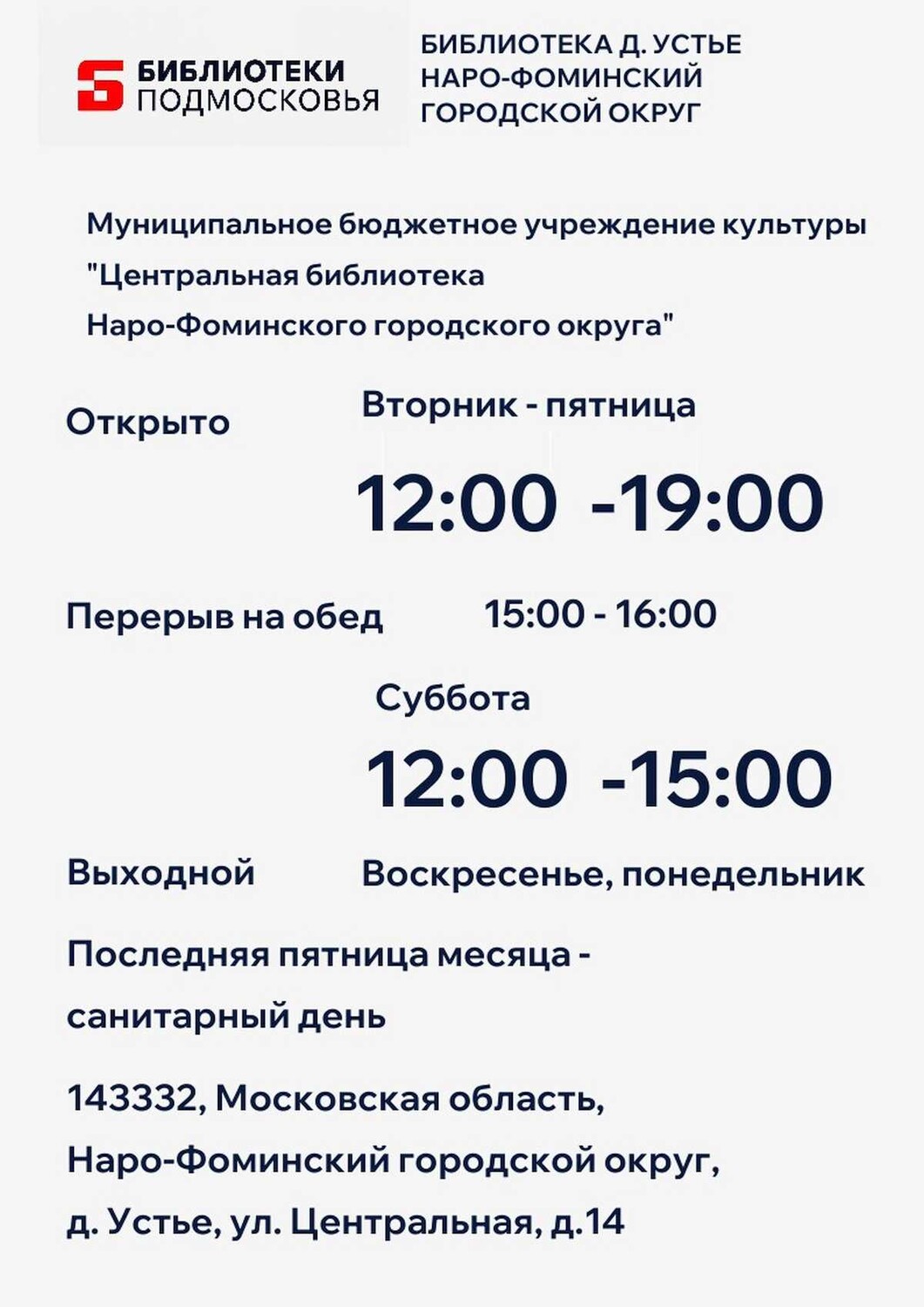 БИБЛИОТЕКИ
ПОДМОСКОВЬЯ

БИБЛИОТЕКА Д. УСТЬЕ
НАРО-ФОМИНСКИЙ
ГОРОДСКОЙ ОКРУГ

Муниципальное бюджетное учреждение культуры "Центральная библиотека Наро-Фоминского городского округа"

Открыто

Вторник - пятница

12:00 -19:00

Перерыв на обед 15:00 - 16:00

Суббота

12:00 -15:00

Выходной Воскресенье, понедельник

Последняя пятница месяца - санитарный день

143332, Московская область,
Наро-Фоминский городской округ,
д. Устье, ул. Центральная, д.14